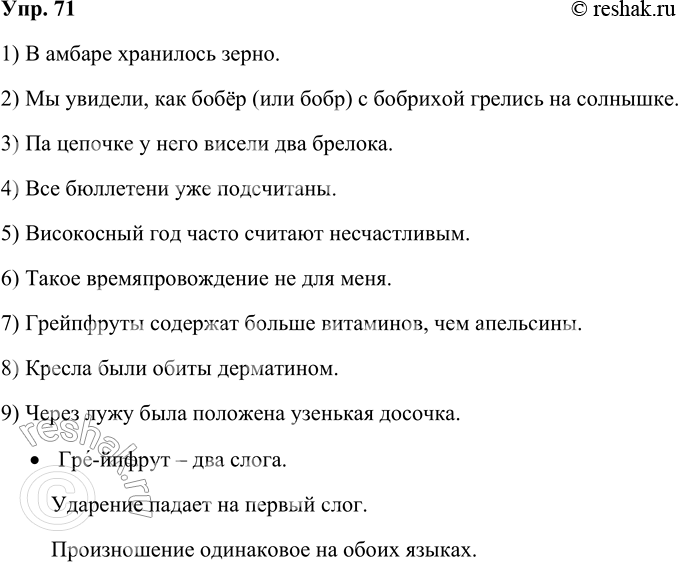 Упр. 71 © reshak.ru

1) В амбаре хранилось зерно.

2) Мы увидели, как бобёр (или бобр) с бобрихой грелись на солнышке.

3) Па цепочке у него висели два брелока.

4) Все бюллетени уже подсчитаны.

5) Високосный год часто считают несчастливым.

6) Такое времяпровождение не для меня.

7) Грейпфруты содержат больше витаминов, чем апельсины.

8) Кресла были обиты дерматином.

9) Через лужу была положена узенькая досочка.

• Гре́-йпфрут – два слога.

Ударение падает на первый слог.

Произношение одинаковое на обоих языках.

© reshak.ru